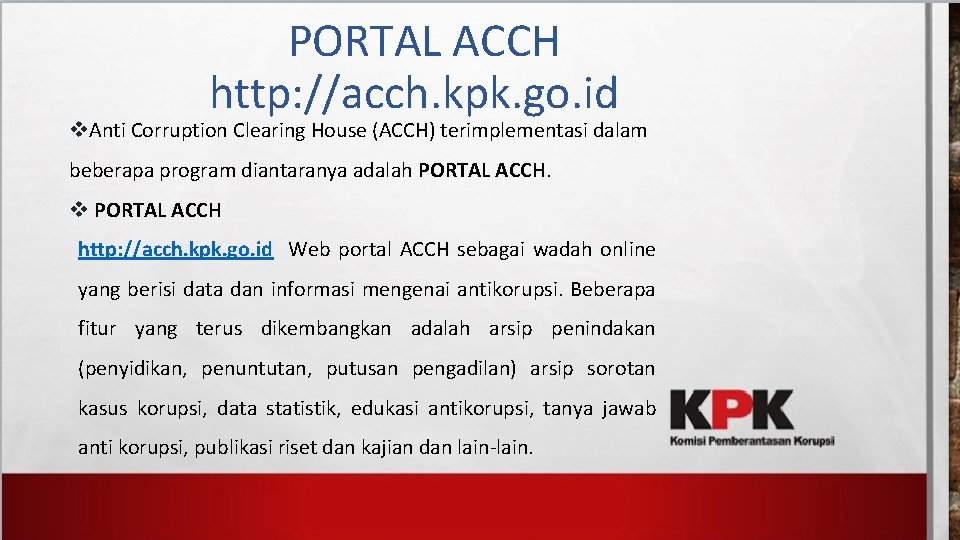 PORTAL ACCH
http://acch.kpk.go.id

❖Anti Corruption Clearing House (ACCH) terimplementasi dalam beberapa program diantaranya adalah PORTAL ACCH.

❖ PORTAL ACCH

http://acch.kpk.go.id Web portal ACCH sebagai wadah online yang berisi data dan informasi mengenai antikorupsi. Beberapa fitur yang terus dikembangkan adalah arsip penindakan (penyidikan, penuntutan, putusan pengadilan) arsip sorotan kasus korupsi, data statistik, edukasi antikorupsi, tanya jawab anti korupsi, publikasi riset dan kajian dan lain-lain.

KPK
Komisi Pemberantasan Korupsi